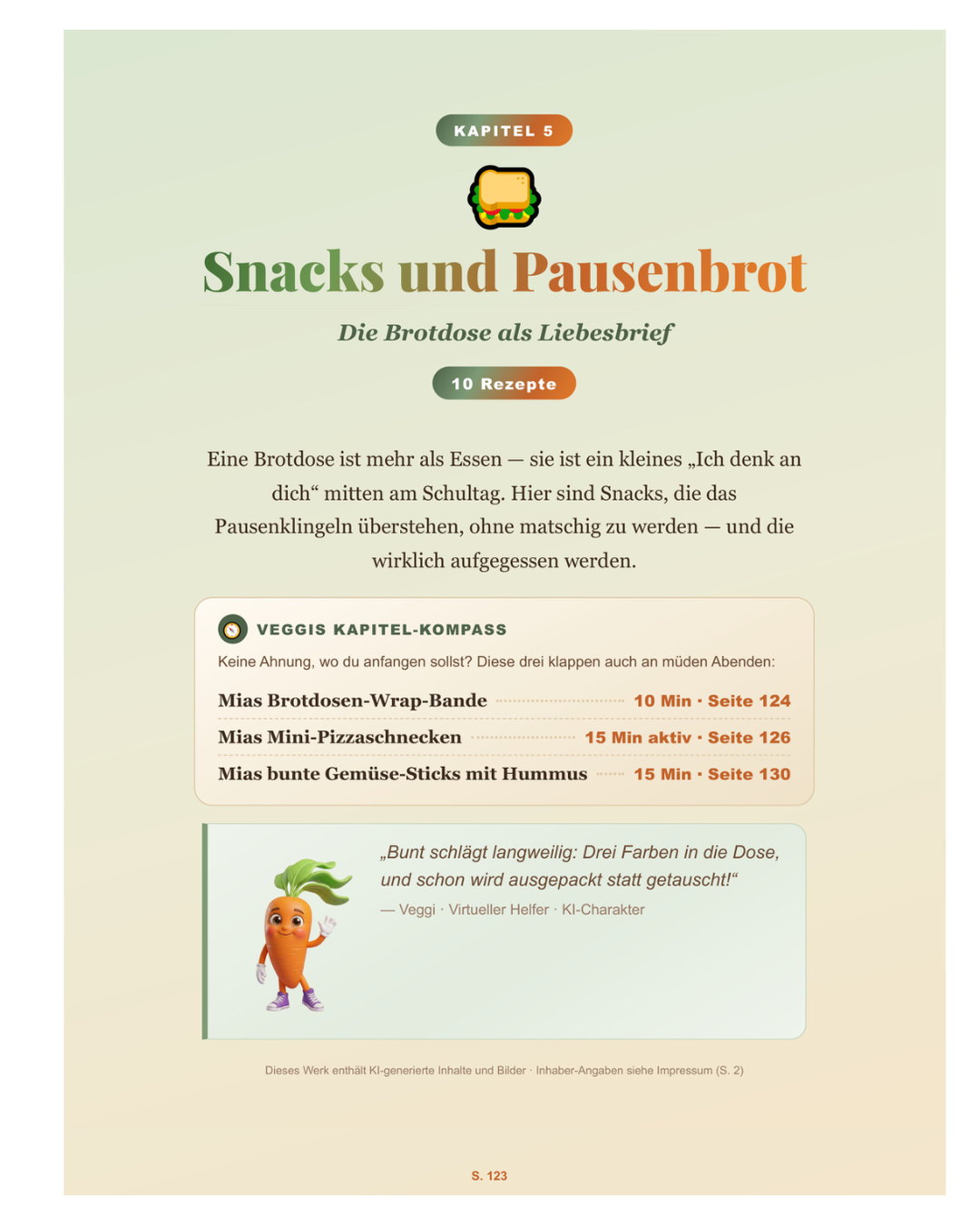 KAPITEL 5

Snacks und Pausenbrot

Die Brotdose als Liebesbrief

10 Rezepte

Eine Brotdose ist mehr als Essen — sie ist ein kleines „Ich denk an dich“ mitten am Schultag. Hier sind Snacks, die das Pausenklingeln überstehen, ohne matschig zu werden — und die wirklich aufgegessen werden.

VEGGIS KAPITEL-KOMPASS

Keine Ahnung, wo du anfangen sollst? Diese drei klappen auch an müden Abenden:

Mias Brotdosen-Wrap-Bande 10 Min · Seite 124

Mias Mini-Pizzaschnecken 15 Min aktiv · Seite 126

Mias bunte Gemüse-Sticks mit Hummus 15 Min · Seite 130

„Bunt schlägt langweilig: Drei Farben in die Dose, und schon wird ausgepackt statt getauscht!“

— Veggi · Virtueller Helfer · KI-Charakter

Dieses Werk enthält KI-generierte Inhalte und Bilder · Inhaber-Angaben siehe Impressum (S. 2)

S. 123